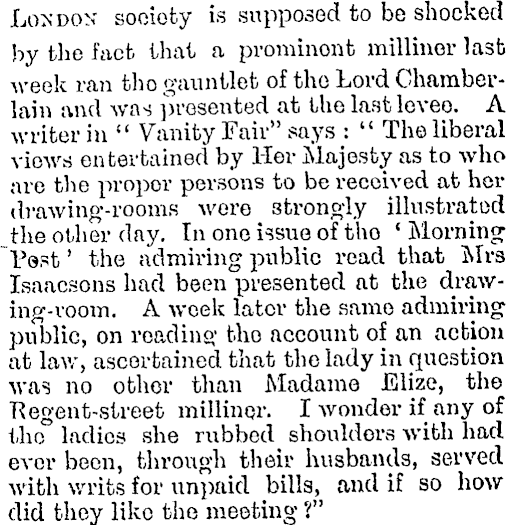 LONDON society is supposed to be shocked by the fact that a prominent milliner last week ran the gauntlet of the Lord Chamberlain and was presented at the last levee. A writer in "Vanity Fair" says: "The liberal views entertained by Her Majesty as to who are the proper persons to be received at her drawing-rooms were strongly illustrated the other day. In one issue of the 'Morning Post' the admiring public read that Mrs Isaacsons had been presented at the drawing-room. A week later the same admiring public, on reading the account of an action at law, ascertained that the lady in question was no other than Madame Elize, the Regent-street milliner. I wonder if any of the ladies she rubbed shoulders with had ever been, through their husbands, served with writs for unpaid bills, and if so how did they like the meeting?"